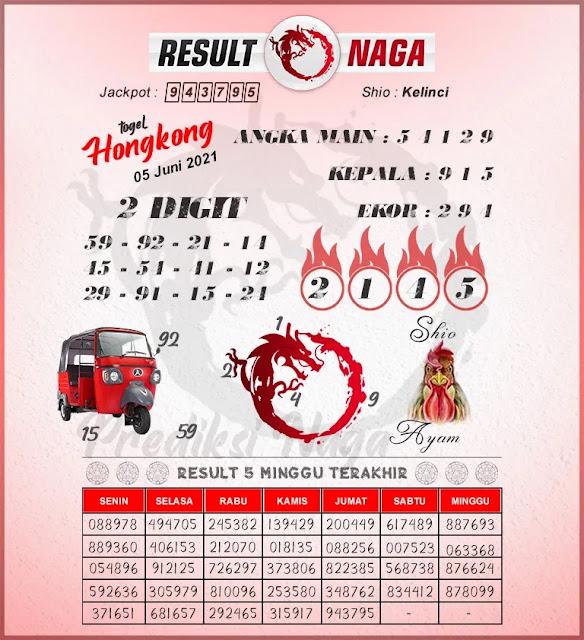 RESULT NAGA

Jackpot : 943795

Shio : Kelinci

togel Hongkong 05 Juni 2021

ANGKA MAIN : 5 4 1 2 9

KEPALA : 9 1 5

EKOR : 2 9 4

2 DIGIT

59 - 92 - 21 - 14
45 - 54 - 41 - 12
29 - 91 - 15 - 24

2 1 4 5

92

15

59

1

2

4

9

Shio

Ayam

Prediksi Naga

RESULT 5 MINGGU TERAKHIR

| SENIN | SELASA | RABU | KAMIS | JUMAT | SABTU | MINGGU |
|---|---|---|---|---|---|---|
| 088978 | 494705 | 245382 | 139429 | 200449 | 617489 | 887693 |
| 889360 | 406153 | 212070 | 018135 | 088256 | 007523 | 063368 |
| 054896 | 912125 | 726297 | 373806 | 822385 | 568738 | 876624 |
| 592636 | 305979 | 810096 | 253580 | 348762 | 834412 | 878099 |
| 371651 | 681657 | 292465 | 315917 | 943795 | - | - |